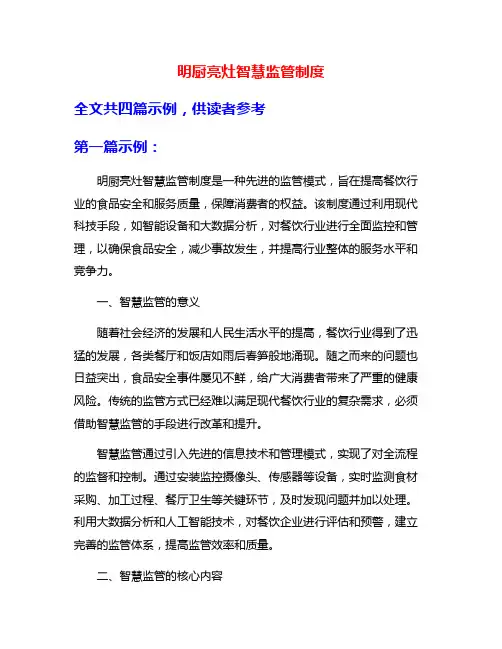 明厨亮灶智慧监管制度

全文共四篇示例，供读者参考

第一篇示例：

明厨亮灶智慧监管制度是一种先进的监管模式，旨在提高餐饮行业的食品安全和服务质量，保障消费者的权益。该制度通过利用现代科技手段，如智能设备和大数据分析，对餐饮行业进行全面监控和管理，以确保食品安全，减少事故发生，并提高行业整体的服务水平和竞争力。

一、智慧监管的意义

随着社会经济的发展和人民生活水平的提高，餐饮行业得到了迅猛的发展，各类餐厅和饭店如雨后春笋般地涌现。随之而来的问题也日益突出，食品安全事件屡见不鲜，给广大消费者带来了严重的健康风险。传统的监管方式已经难以满足现代餐饮行业的复杂需求，必须借助智慧监管的手段进行改革和提升。

智慧监管通过引入先进的信息技术和管理模式，实现了对全流程的监督和控制。通过安装监控摄像头、传感器等设备，实时监测食材采购、加工过程、餐厅卫生等关键环节，及时发现问题并加以处理。利用大数据分析和人工智能技术，对餐饮企业进行评估和预警，建立完善的监管体系，提高监管效率和质量。

二、智慧监管的核心内容